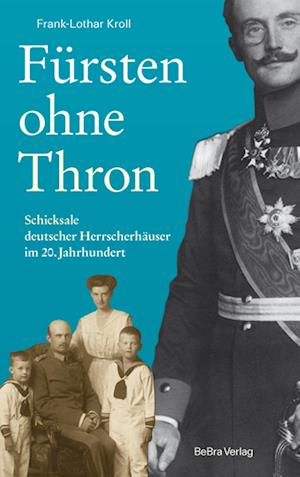 Frank-Lothar Kroll

Fürsten ohne Thron

Schicksale deutscher Herrscherhäuser im 20. Jahrhundert

BeBra Verlag